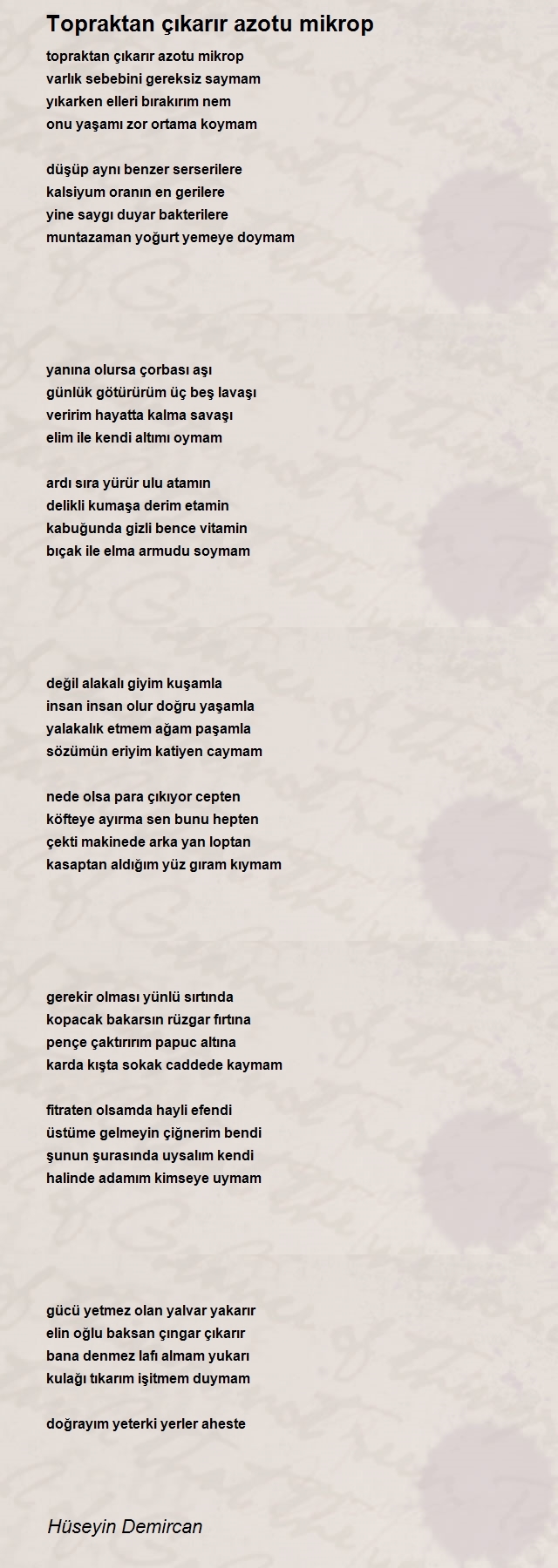 Topraktan çıkarır azotu mikrop

topraktan çıkarır azotu mikrop
varlık sebebini gereksiz saymam
yıkarken elleri bırakırım nem
onu yaşamı zor ortama koymam

düşüp aynı benzer serserilere
kalsiyum oranın en gerilere
yine saygı duyar bakterilere
muntazaman yoğurt yemeye doymam

yanına olursa çorbası aşı
günlük götürürüm üç beş lavaşı
veririm hayatta kalma savaşı
elim ile kendi altımı oymam

ardı sıra yürür ulu atamın
delikli kumaşa derim etamin
kabuğunda gizli bence vitamin
bıçak ile elma armudu soymam

değil alakalı giyim kuşamla
insan insan olur doğru yaşamla
yalakalık etmem ağam paşamla
sözümün eriyim katiyen caymam

nede olsa para çıkıyor cepten
köfteye ayırma sen bunu hepten
çekti makinede arka yan loptan
kasaptan aldığım yüz gıram kıymam

gerekir olması yünlü sırtında
kopacak bakarsın rüzgar fırtına
pençe çaktırırım papuc altına
karda kışta sokak caddede kaymam

fitraten olsamda hayli efendi
üstüme gelmeyin çiğnerim bendi
şunun şurasında uysalım kendi
halinde adamım kimseye uymam

gücü yetmez olan yalvar yakarır
elin oğlu baksan çıngar çıkarır
bana denmez lafı almam yukarı
kulağı tıkarım işitmem duymam

doğrayım yeterki yerler aheste

Hüseyin Demircan